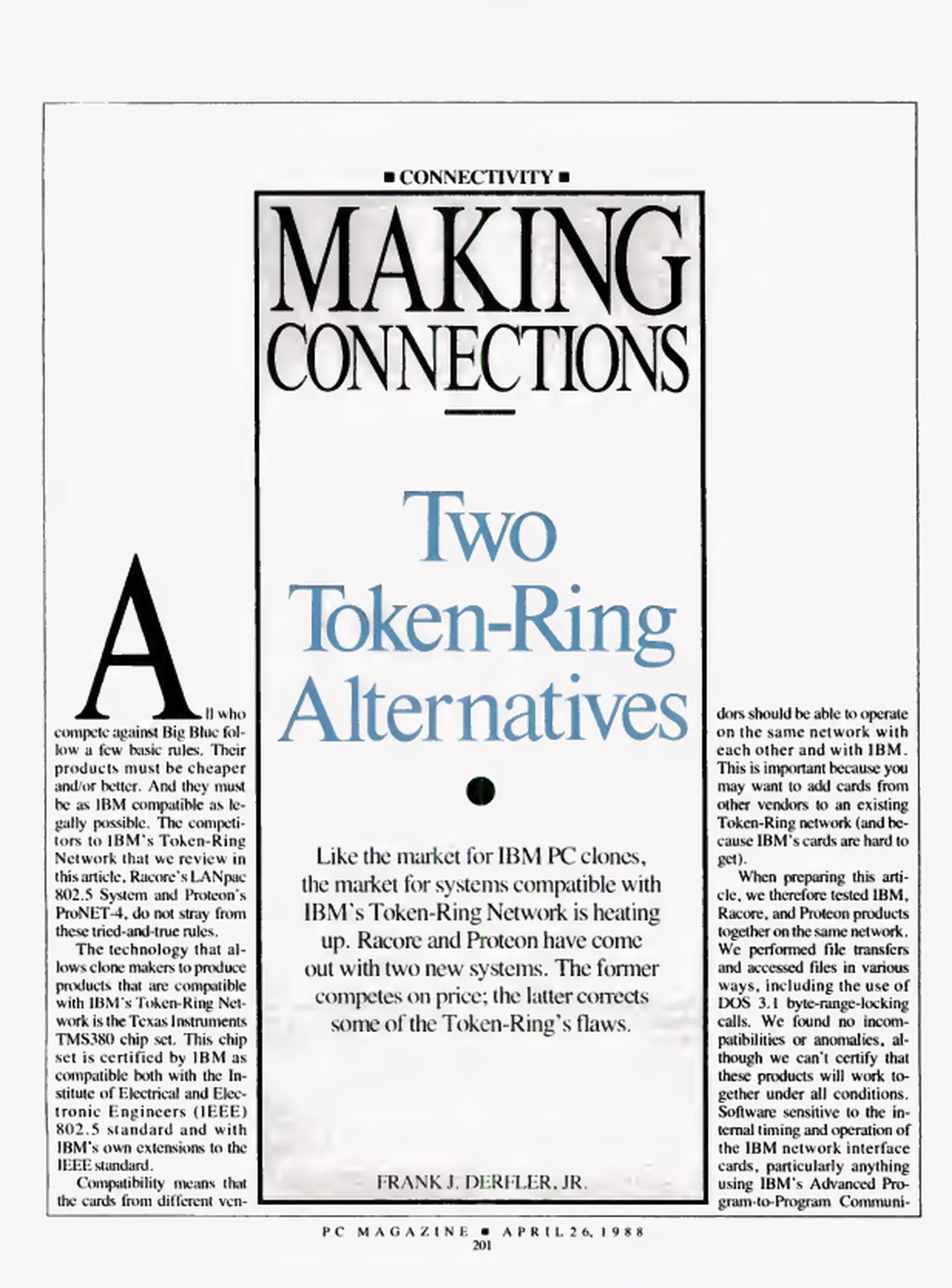 ■ CONNECTIVITY ■

MAKING CONNECTIONS

Two Token-Ring Alternatives

Like the market for IBM PC clones, the market for systems compatible with IBM's Token-Ring Network is heating up. Racore and Proteon have come out with two new systems. The former competes on price; the latter corrects some of the Token-Ring's flaws.

FRANK J. DERFLER, JR.

All who compete against Big Blue follow a few basic rules. Their products must be cheaper and/or better. And they must be as IBM compatible as legally possible. The competitors to IBM's Token-Ring Network that we review in this article, Racore's LANpac 802.5 System and Proteon's ProNET-4, do not stray from these tried-and-true rules.

The technology that allows clone makers to produce products that are compatible with IBM's Token-Ring Network is the Texas Instruments TMS380 chip set. This chip set is certified by IBM as compatible both with the Institute of Electrical and Electronic Engineers (IEEE) 802.5 standard and with IBM's own extensions to the IEEE standard.

Compatibility means that the cards from different vendors should be able to operate on the same network with each other and with IBM. This is important because you may want to add cards from other vendors to an existing Token-Ring network (and because IBM's cards are hard to get).

When preparing this article, we therefore tested IBM, Racore, and Proteon products together on the same network. We performed file transfers and accessed files in various ways, including the use of DOS 3.1 byte-range-locking calls. We found no incompatibilities or anomalies, although we can't certify that these products will work together under all conditions. Software sensitive to the internal timing and operation of the IBM network interface cards, particularly anything using IBM's Advanced Program-to-Program Communi-

PC MAGAZINE ■ APRIL 26, 1988
201